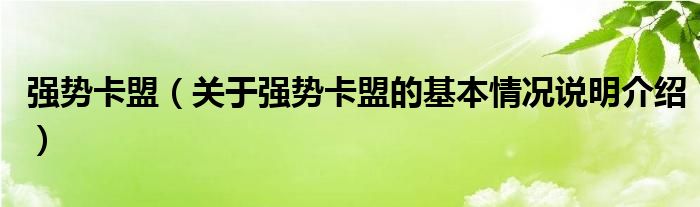 强势卡盟（关于强势卡盟的基本情况说明介绍）